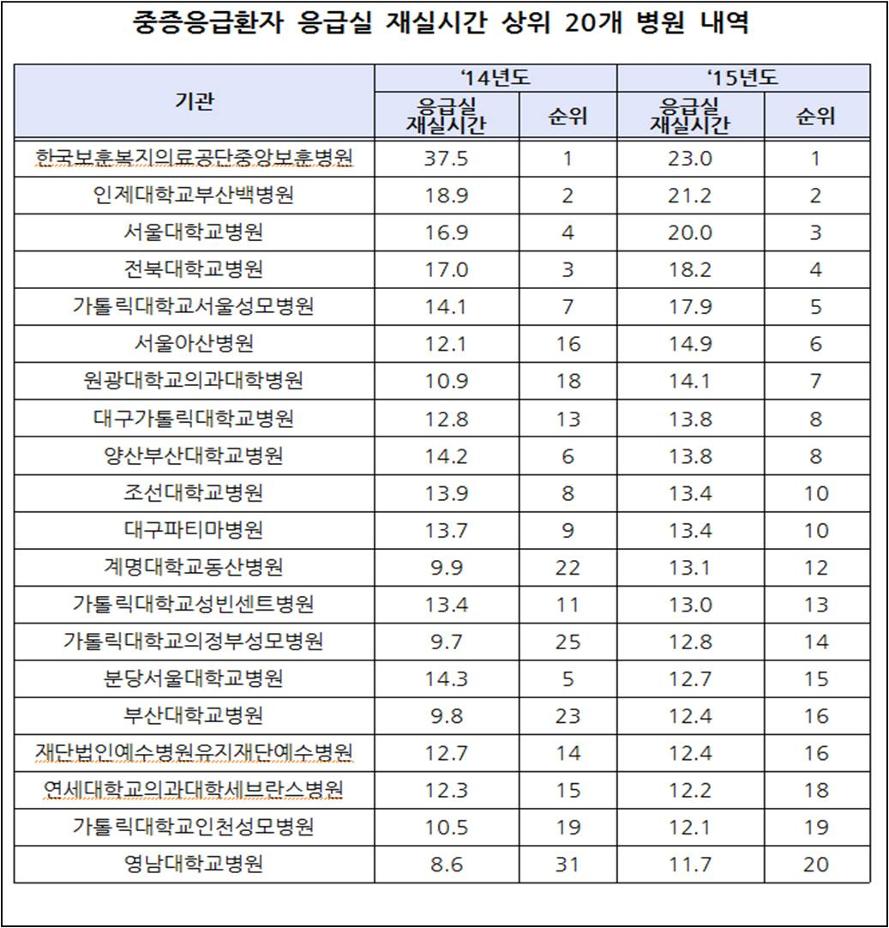 중증응급환자 응급실 재실시간 상위 20개 병원 내역

| 기관 | '14년도 응급실 재실시간 | '14년도 순위 | '15년도 응급실 재실시간 | '15년도 순위 |
|---|---|---|---|---|
| 한국보훈복지의료공단중앙보훈병원 | 37.5 | 1 | 23.0 | 1 |
| 인제대학교부산백병원 | 18.9 | 2 | 21.2 | 2 |
| 서울대학교병원 | 16.9 | 4 | 20.0 | 3 |
| 전북대학교병원 | 17.0 | 3 | 18.2 | 4 |
| 가톨릭대학교서울성모병원 | 14.1 | 7 | 17.9 | 5 |
| 서울아산병원 | 12.1 | 16 | 14.9 | 6 |
| 원광대학교의과대학병원 | 10.9 | 18 | 14.1 | 7 |
| 대구가톨릭대학교병원 | 12.8 | 13 | 13.8 | 8 |
| 양산부산대학교병원 | 14.2 | 6 | 13.8 | 8 |
| 조선대학교병원 | 13.9 | 8 | 13.4 | 10 |
| 대구파티마병원 | 13.7 | 9 | 13.4 | 10 |
| 계명대학교동산병원 | 9.9 | 22 | 13.1 | 12 |
| 가톨릭대학교성빈센트병원 | 13.4 | 11 | 13.0 | 13 |
| 가톨릭대학교의정부성모병원 | 9.7 | 25 | 12.8 | 14 |
| 분당서울대학교병원 | 14.3 | 5 | 12.7 | 15 |
| 부산대학교병원 | 9.8 | 23 | 12.4 | 16 |
| 재단법인예수병원유지재단예수병원 | 12.7 | 14 | 12.4 | 16 |
| 연세대학교의과대학세브란스병원 | 12.3 | 15 | 12.2 | 18 |
| 가톨릭대학교인천성모병원 | 10.5 | 19 | 12.1 | 19 |
| 영남대학교병원 | 8.6 | 31 | 11.7 | 20 |